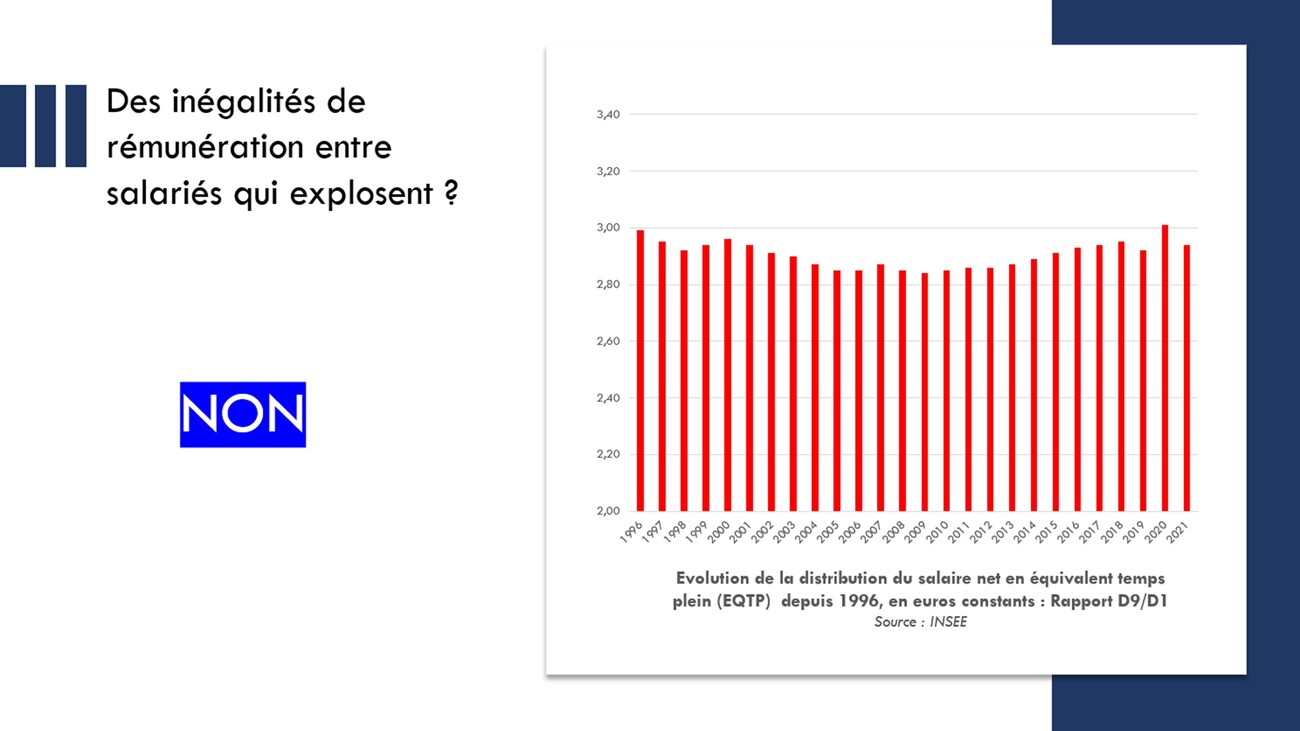 Des inégalités de rémunération entre salariés qui explosent ?

NON

3,40
3,20
3,00
2,80
2,60
2,40
2,20
2,00

1996
1997
1998
1999
2000
2001
2002
2003
2004
2005
2006
2007
2008
2009
2010
2011
2012
2013
2014
2015
2016
2017
2018
2019
2020
2021

Evolution de la distribution du salaire net en équivalent temps plein (EQTP) depuis 1996, en euros constants : Rapport D9/D1
Source : INSEE